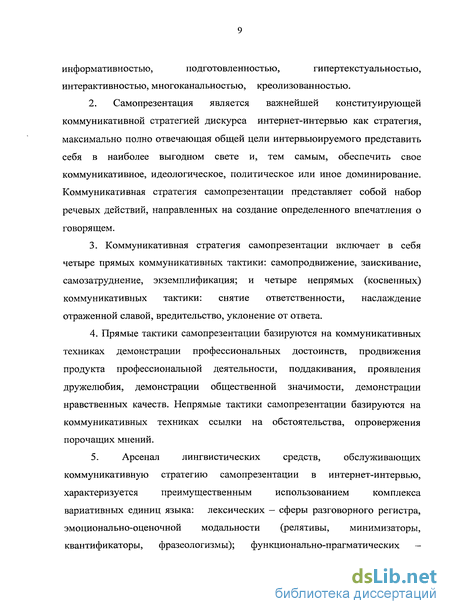 9

информативностью, подготовленностью, гипертекстуальностью, интерактивностью, многоканальностью, креолизованностью.

2. Самопрезентация является важнейшей конституирующей коммуникативной стратегией дискурса интернет-интервью как стратегия, максимально полно отвечающая общей цели интервьюируемого представить себя в наиболее выгодном свете и, тем самым, обеспечить свое коммуникативное, идеологическое, политическое или иное доминирование. Коммуникативная стратегия самопрезентации представляет собой набор речевых действий, направленных на создание определенного впечатления о говорящем.

3. Коммуникативная стратегия самопрезентации включает в себя четыре прямых коммуникативных тактики: самопродвижение, заискивание, самозатруднение, экземплификация; и четыре непрямых (косвенных) коммуникативных тактики: снятие ответственности, наслаждение отраженной славой, вредительство, уклонение от ответа.

4. Прямые тактики самопрезентации базируются на коммуникативных техниках демонстрации профессиональных достоинств, продвижения продукта профессиональной деятельности, поддакивания, проявления дружелюбия, демонстрации общественной значимости, демонстрации нравственных качеств. Непрямые тактики самопрезентации базируются на коммуникативных техниках ссылки на обстоятельства, опровержения порочащих мнений.

5. Арсенал лингвистических средств, обслуживающих коммуникативную стратегию самопрезентации в интернет-интервью, характеризуется преимущественным использованием комплекса вариативных единиц языка: лексических – сферы разговорного регистра, эмоционально-оценочной модальности (релятивы, минимизаторы, квантификаторы, фразеологизмы); функционально-прагматических –

dsLib.net
библиотека диссертаций